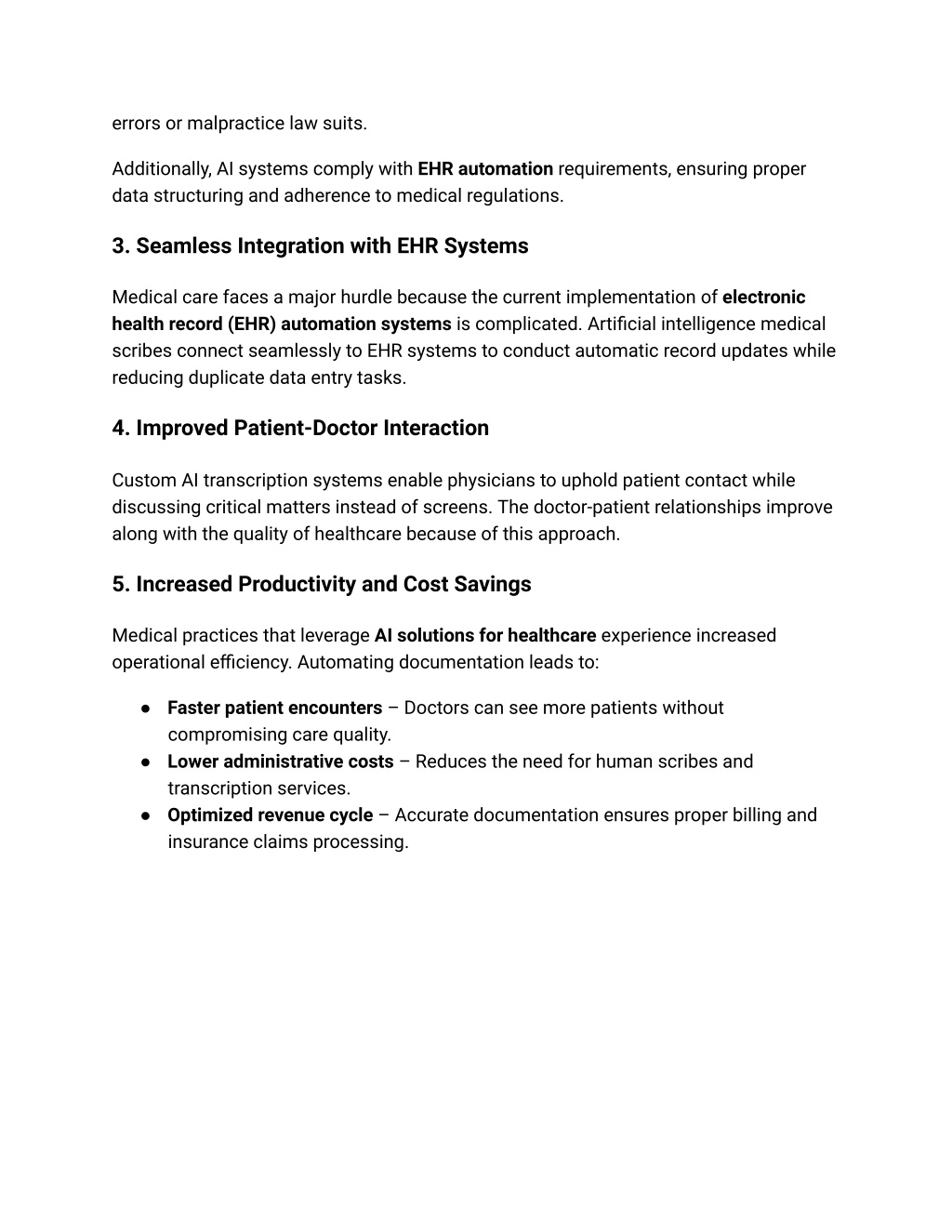 errors or malpractice law suits.

Additionally, AI systems comply with EHR automation requirements, ensuring proper data structuring and adherence to medical regulations.

3. Seamless Integration with EHR Systems

Medical care faces a major hurdle because the current implementation of electronic health record (EHR) automation systems is complicated. Artificial intelligence medical scribes connect seamlessly to EHR systems to conduct automatic record updates while reducing duplicate data entry tasks.

4. Improved Patient-Doctor Interaction

Custom AI transcription systems enable physicians to uphold patient contact while discussing critical matters instead of screens. The doctor-patient relationships improve along with the quality of healthcare because of this approach.

5. Increased Productivity and Cost Savings

Medical practices that leverage AI solutions for healthcare experience increased operational efficiency. Automating documentation leads to:

● Faster patient encounters – Doctors can see more patients without compromising care quality.
● Lower administrative costs – Reduces the need for human scribes and transcription services.
● Optimized revenue cycle – Accurate documentation ensures proper billing and insurance claims processing.